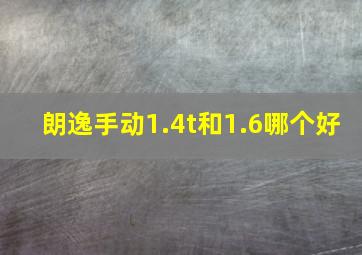 朗逸手动1.4t和1.6哪个好